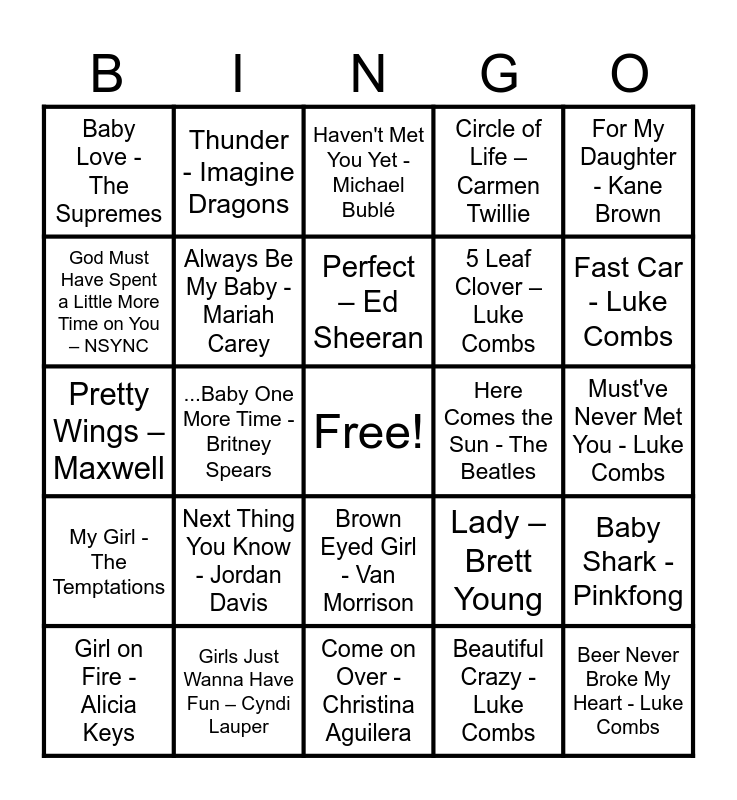 | B | I | N | G | O |
|---|---|---|---|---|
| Baby Love - The Supremes | Thunder - Imagine Dragons | Haven't Met You Yet - Michael Bublé | Circle of Life – Carmen Twillie | For My Daughter - Kane Brown |
| God Must Have Spent a Little More Time on You – NSYNC | Always Be My Baby - Mariah Carey | Perfect – Ed Sheeran | 5 Leaf Clover – Luke Combs | Fast Car - Luke Combs |
| Pretty Wings – Maxwell | ...Baby One More Time - Britney Spears | Free! | Here Comes the Sun - The Beatles | Must've Never Met You - Luke Combs |
| My Girl - The Temptations | Next Thing You Know - Jordan Davis | Brown Eyed Girl - Van Morrison | Lady – Brett Young | Baby Shark - Pinkfong |
| Girl on Fire - Alicia Keys | Girls Just Wanna Have Fun – Cyndi Lauper | Come on Over - Christina Aguilera | Beautiful Crazy - Luke Combs | Beer Never Broke My Heart - Luke Combs |